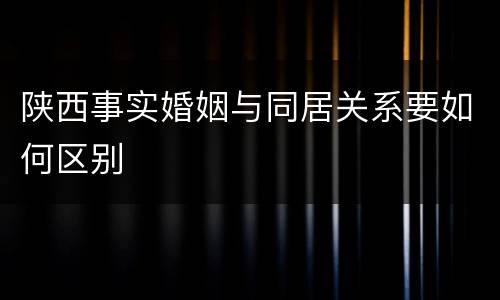 陕西事实婚姻与同居关系要如何区别